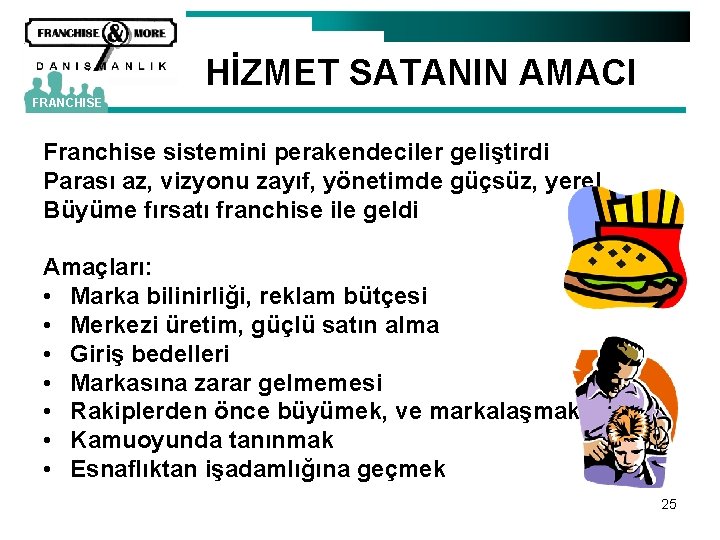 FRANCHISE & MORE
DANIŞMANLIK
FRANCHISE

HİZMET SATANIN AMACI

Franchise sistemini perakendeciler geliştirdi
Parası az, vizyonu zayıf, yönetimde güçsüz, yerel
Büyüme fırsatı franchise ile geldi

Amaçları:
• Marka bilinirliği, reklam bütçesi
• Merkezi üretim, güçlü satın alma
• Giriş bedelleri
• Markasına zarar gelmemesi
• Rakiplerden önce büyümek, ve markalaşmak
• Kamuoyunda tanınmak
• Esnaflıktan işadamlığına geçmek

25